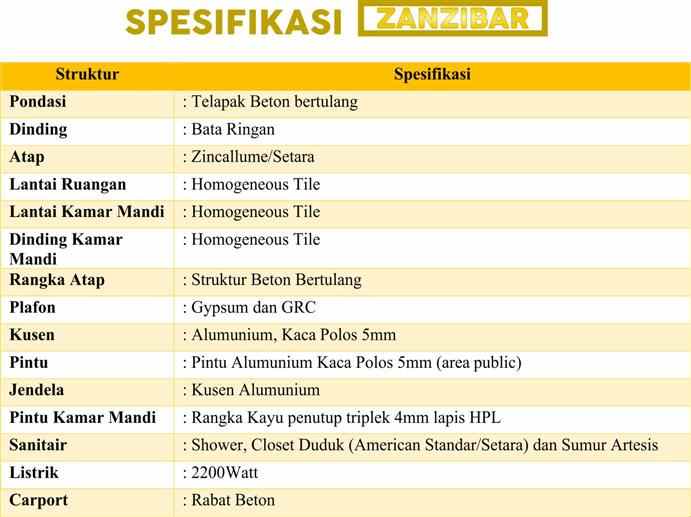 SPESIFIKASI ZANZIBAR

| Struktur | Spesifikasi |
|---|---|
| Pondasi | : Telapak Beton bertulang |
| Dinding | : Bata Ringan |
| Atap | : Zincallume/Setara |
| Lantai Ruangan | : Homogeneous Tile |
| Lantai Kamar Mandi | : Homogeneous Tile |
| Dinding Kamar Mandi | : Homogeneous Tile |
| Rangka Atap | : Struktur Beton Bertulang |
| Plafon | : Gypsum dan GRC |
| Kusen | : Alumunium, Kaca Polos 5mm |
| Pintu | : Pintu Alumunium Kaca Polos 5mm (area public) |
| Jendela | : Kusen Alumunium |
| Pintu Kamar Mandi | : Rangka Kayu penutup triplek 4mm lapis HPL |
| Sanitair | : Shower, Closet Duduk (American Standar/Setara) dan Sumur Artesis |
| Listrik | : 2200Watt |
| Carport | : Rabat Beton |